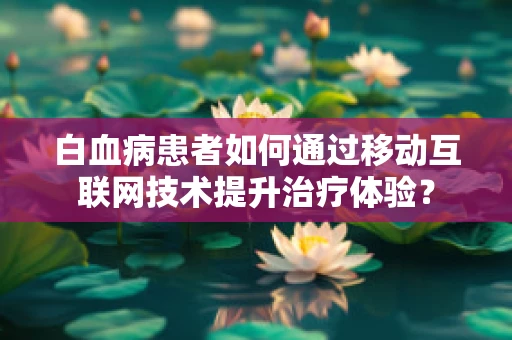 白血病患者如何通过移动互联网技术提升治疗体验？